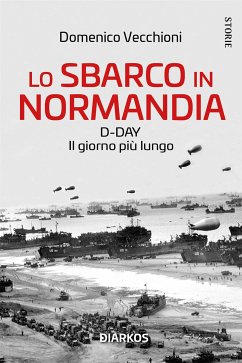 STORIE

Domenico Vecchioni

LO SBARCO IN NORMANDIA

D-DAY
Il giorno più lungo

DIARKOS